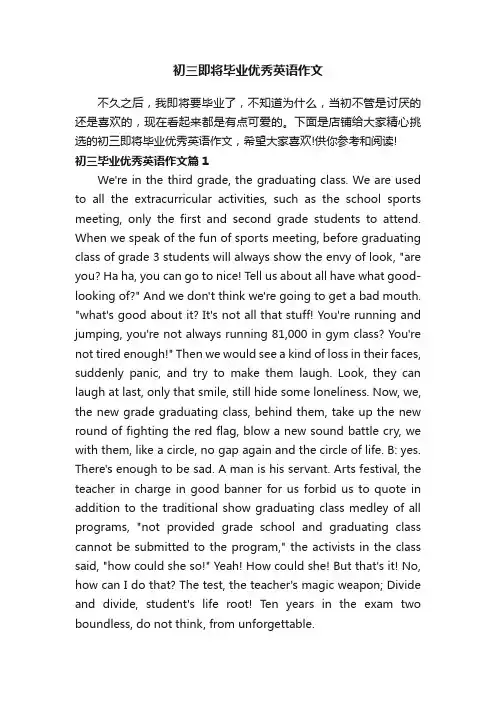 初三即将毕业优秀英语作文

不久之后，我即将要毕业了，不知道为什么，当初不管是讨厌的还是喜欢的，现在看起来都是有点可爱的。下面是店铺给大家精心挑选的初三即将毕业优秀英语作文，希望大家喜欢!供你参考和阅读!

初三毕业优秀英语作文篇1

We're in the third grade, the graduating class. We are used to all the extracurricular activities, such as the school sports meeting, only the first and second grade students to attend. When we speak of the fun of sports meeting, before graduating class of grade 3 students will always show the envy of look, "are you? Ha ha, you can go to nice! Tell us about all have what good-looking of?" And we don't think we're going to get a bad mouth. "what's good about it? It's not all that stuff! You're running and jumping, you're not always running 81,000 in gym class? You're not tired enough!" Then we would see a kind of loss in their faces, suddenly panic, and try to make them laugh. Look, they can laugh at last, only that smile, still hide some loneliness. Now, we, the new grade graduating class, behind them, take up the new round of fighting the red flag, blow a new sound battle cry, we with them, like a circle, no gap again and the circle of life. B: yes. There's enough to be sad. A man is his servant. Arts festival, the teacher in charge in good banner for us forbid us to quote in addition to the traditional show graduating class medley of all programs, "not provided grade school and graduating class cannot be submitted to the program," the activists in the class said, "how could she so!" Yeah! How could she! But that's it! No, how can I do that? The test, the teacher's magic weapon; Divide and divide, student's life root! Ten years in the exam two boundless, do not think, from unforgettable.